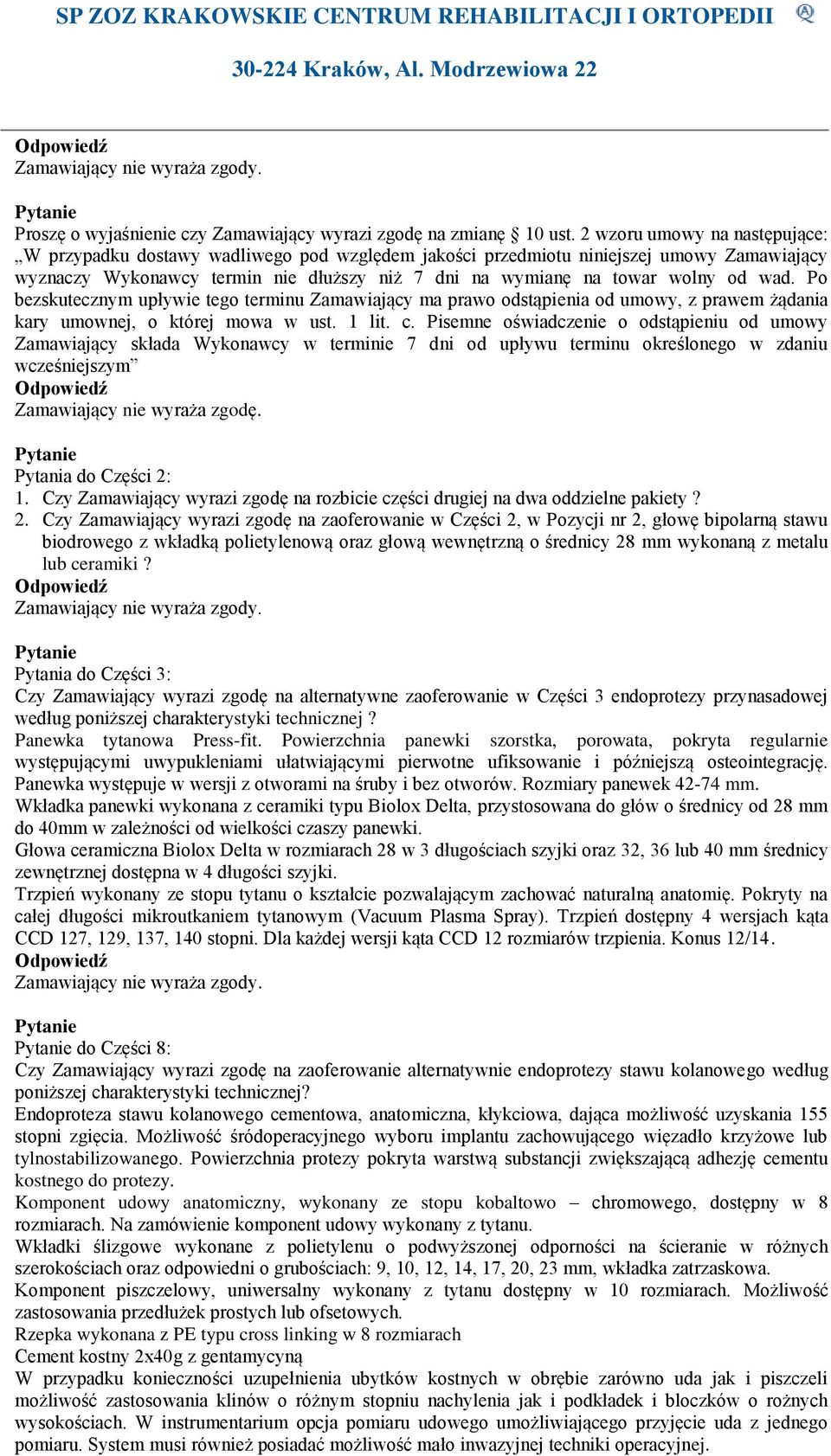 SP ZOZ KRAKOWSKIE CENTRUM REHABILITACJI I ORTOPEDII

30-224 Kraków, Al. Modrzewiowa 22

Odpowiedź
Zamawiający nie wyraża zgody.

Pytanie
Proszę o wyjaśnienie czy Zamawiający wyrazi zgodę na zmianę § 10 ust. 2 wzoru umowy na następujące: „W przypadku dostawy wadliwego pod względem jakości przedmiotu niniejszej umowy Zamawiający wyznaczy Wykonawcy termin nie dłuższy niż 7 dni na wymianę na towar wolny od wad. Po bezskutecznym upływie tego terminu Zamawiający ma prawo odstąpienia od umowy, z prawem żądania kary umownej, o której mowa w ust. 1 lit. c. Pisemne oświadczenie o odstąpieniu od umowy Zamawiający składa Wykonawcy w terminie 7 dni od upływu terminu określonego w zdaniu wcześniejszym”
Odpowiedź
Zamawiający nie wyraża zgodę.

Pytanie
Pytania do Części 2:
1. Czy Zamawiający wyrazi zgodę na rozbicie części drugiej na dwa oddzielne pakiety ?
2. Czy Zamawiający wyrazi zgodę na zaoferowanie w Części 2, w Pozycji nr 2, głowę bipolarną stawu biodrowego z wkładką polietylenową oraz głową wewnętrzną o średnicy 28 mm wykonaną z metalu lub ceramiki ?
Odpowiedź
Zamawiający nie wyraża zgody.

Pytanie
Pytania do Części 3:
Czy Zamawiający wyrazi zgodę na alternatywne zaoferowanie w Części 3 endoprotezy przynasadowej według poniższej charakterystyki technicznej ?
Panewka tytanowa Press-fit. Powierzchnia panewki szorstka, porowata, pokryta regularnie występującymi uwypukleniami ułatwiającymi pierwotne ufiksowanie i późniejszą osteointegrację. Panewka występuje w wersji z otworami na śruby i bez otworów. Rozmiary panewek 42-74 mm.
Wkładka panewki wykonana z ceramiki typu Biolox Delta, przystosowana do głów o średnicy od 28 mm do 40mm w zależności od wielkości czaszy panewki.
Głowa ceramiczna Biolox Delta w rozmiarach 28 w 3 długościach szyjki oraz 32, 36 lub 40 mm średnicy zewnętrznej dostępna w 4 długości szyjki.
Trzpień wykonany ze stopu tytanu o kształcie pozwalającym zachować naturalną anatomię. Pokryty na całej długości mikroutkaniem tytanowym (Vacuum Plasma Spray). Trzpień dostępny 4 wersjach kąta CCD 127, 129, 137, 140 stopni. Dla każdej wersji kąta CCD 12 rozmiarów trzpienia. Konus 12/14.
Odpowiedź
Zamawiający nie wyraża zgody.

Pytanie
Pytanie do Części 8:
Czy Zamawiający wyrazi zgodę na zaoferowanie alternatywnie endoprotezy stawu kolanowego według poniższej charakterystyki technicznej?
Endoproteza stawu kolanowego cementowa, anatomiczna, kłykciowa, dająca możliwość uzyskania 155 stopni zgięcia. Możliwość śródoperacyjnego wyboru implantu zachowującego więzadło krzyżowe lub tylnostabilizowanego. Powierzchnia protezy pokryta warstwą substancji zwiększającą adhezję cementu kostnego do protezy.
Komponent udowy anatomiczny, wykonany ze stopu kobaltowo – chromowego, dostępny w 8 rozmiarach. Na zamówienie komponent udowy wykonany z tytanu.
Wkładki ślizgowe wykonane z polietylenu o podwyższonej odporności na ścieranie w różnych szerokościach oraz odpowiedni o grubościach: 9, 10, 12, 14, 17, 20, 23 mm, wkładka zatrzaskowa.
Komponent piszczelowy, uniwersalny wykonany z tytanu dostępny w 10 rozmiarach. Możliwość zastosowania przedłużek prostych lub ofsetowych.
Rzepka wykonana z PE typu cross linking w 8 rozmiarach
Cement kostny 2x40g z gentamycyną
W przypadku konieczności uzupełnienia ubytków kostnych w obrębie zarówno uda jak i piszczeli możliwość zastosowania klinów o różnym stopniu nachylenia jak i podkładek i bloczków o rożnych wysokościach. W instrumentarium opcja pomiaru udowego umożliwiającego przyjęcie uda z jednego pomiaru. System musi również posiadać możliwość mało inwazyjnej techniki operacyjnej.